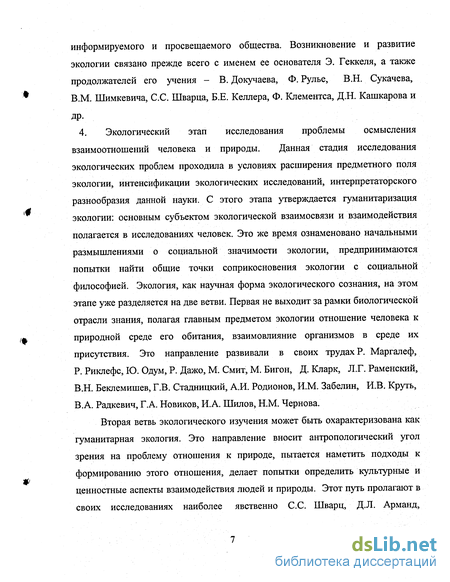 информируемого и просвещаемого общества. Возникновение и развитие экологии связано прежде всего с именем ее основателя Э. Геккеля, а также продолжателей его учения – В. Докучаева, Ф. Рулье, В.Н. Сукачева, В.М. Шимкевича, С.С. Шварца, Б.Е. Келлера, Ф. Клементса, Д.Н. Кашкарова и др.

4. Экологический этап исследования проблемы осмысления взаимоотношений человека и природы. Данная стадия исследования экологических проблем проходила в условиях расширения предметного поля экологии, интенсификации экологических исследований, интерпретаторского разнообразия данной науки. С этого этапа утверждается гуманитаризация экологии: основным субъектом экологической взаимосвязи и взаимодействия полагается в исследованиях человек. Это же время ознаменовано начальными размышлениями о социальной значимости экологии, предпринимаются попытки найти общие точки соприкосновения экологии с социальной философией. Экология, как научная форма экологического сознания, на этом этапе уже разделяется на две ветви. Первая не выходит за рамки биологической отрасли знания, полагая главным предметом экологии отношение человека к природной среде его обитания, взаимовлияние организмов в среде их присутствия. Это направление развивали в своих трудах Р. Маргалеф, Р. Риклефс, Ю. Одум, Р. Дажо, М. Смит, М. Бигон, Д. Кларк, Л.Г. Раменский, В.Н. Беклемишев, Г.В. Стадницкий, А.И. Родионов, И.М. Забелин, И.В. Круть, В.А. Радкевич, Г.А. Новиков, И.А. Шилов, Н.М. Чернова.

Вторая ветвь экологического изучения может быть охарактеризована как гуманитарная экология. Это направление вносит антропологический угол зрения на проблему отношения к природе, пытается наметить подходы к формированию этого отношения, делает попытки определить культурные и ценностные аспекты взаимодействия людей и природы. Этот путь пролагают в своих исследованиях наиболее явственно С.С. Шварц, Д.Л. Арманд,

7

dsLib.net
библиотека диссертаций